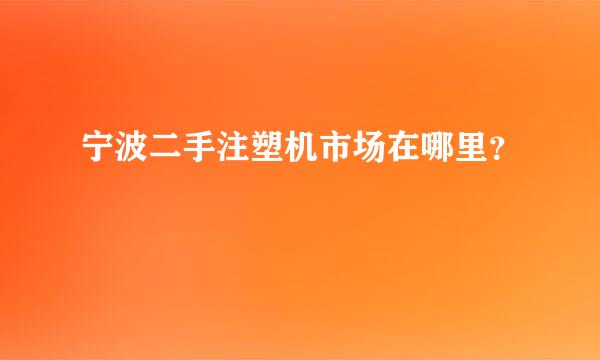 宁波二手注塑机市场在哪里？